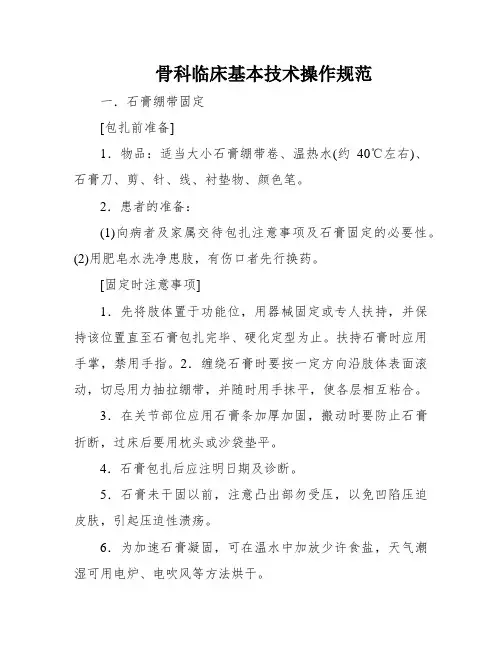 骨科临床基本技术操作规范

一．石膏绷带固定

[包扎前准备]

1．物品：适当大小石膏绷带卷、温热水(约 40℃左右)、石膏刀、剪、针、线、衬垫物、颜色笔。

2．患者的准备：

(1)向病者及家属交待包扎注意事项及石膏固定的必要性。(2)用肥皂水洗净患肢，有伤口者先行换药。

[固定时注意事项]

1．先将肢体置于功能位，用器械固定或专人扶持，并保持该位置直至石膏包扎完毕、硬化定型为止。扶持石膏时应用手掌，禁用手指。2．缠绕石膏时要按一定方向沿肢体表面滚动，切忌用力抽拉绷带，并随时用手抹平，使各层相互粘合。

3．在关节部位应用石膏条加厚加固，搬动时要防止石膏折断，过床后要用枕头或沙袋垫平。

4．石膏包扎后应注明日期及诊断。

5．石膏未干固以前，注意凸出部勿受压，以免凹陷压迫皮肤，引起压迫性溃疡。

6．为加速石膏凝固，可在温水中加放少许食盐，天气潮湿可用电炉、电吹风等方法烘干。